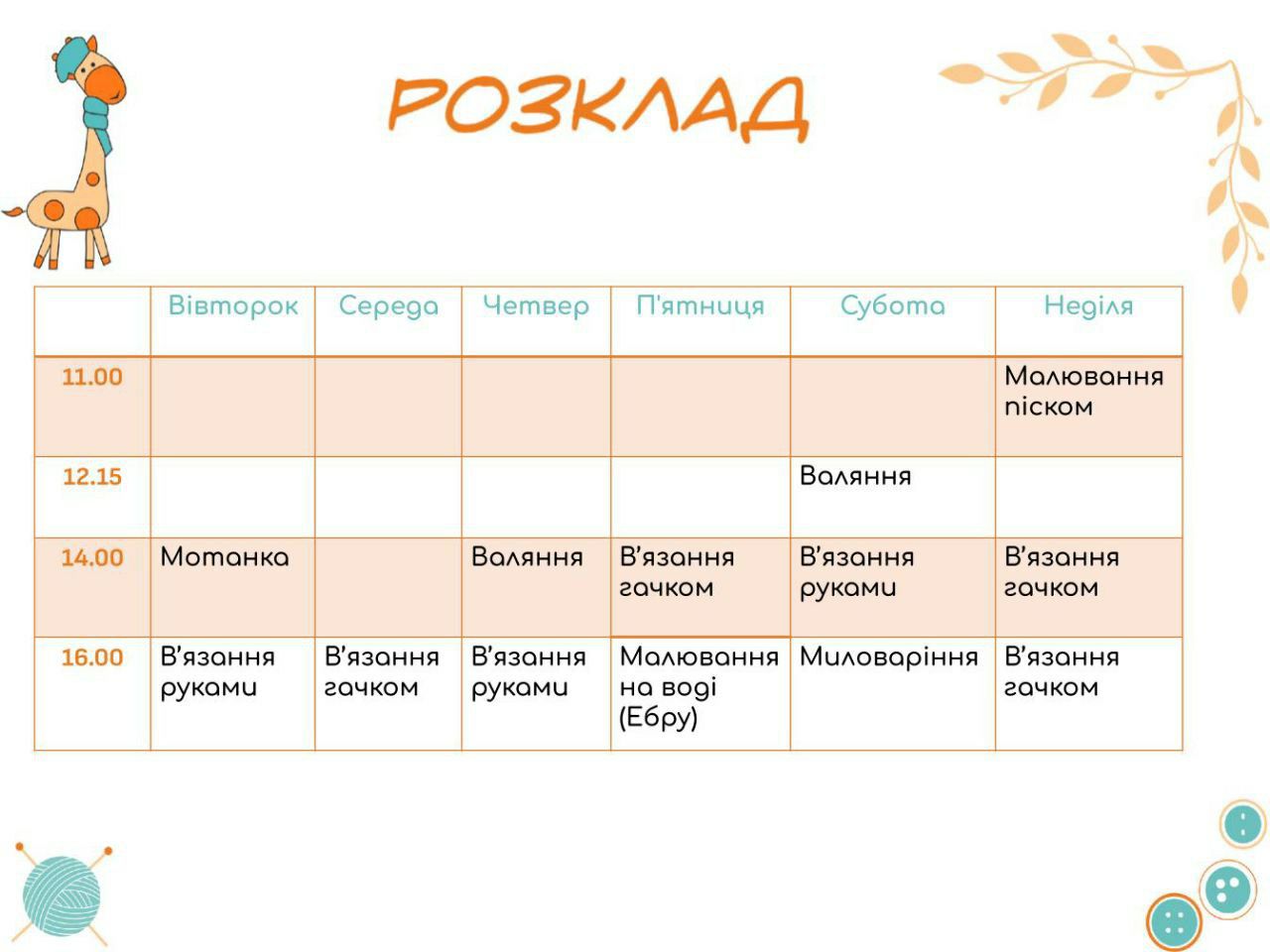 РОЗКЛАД

| | Вівторок | Середа | Четвер | П'ятниця | Субота | Неділя |
|---|---|---|---|---|---|---|
| 11.00 | | | | | | Малювання піском |
| 12.15 | | | | | Валяння | |
| 14.00 | Мотанка | | Валяння | В'язання гачком | В'язання руками | В'язання гачком |
| 16.00 | В'язання руками | В'язання гачком | В'язання руками | Малювання на воді (Ебру) | Миловаріння | В'язання гачком |